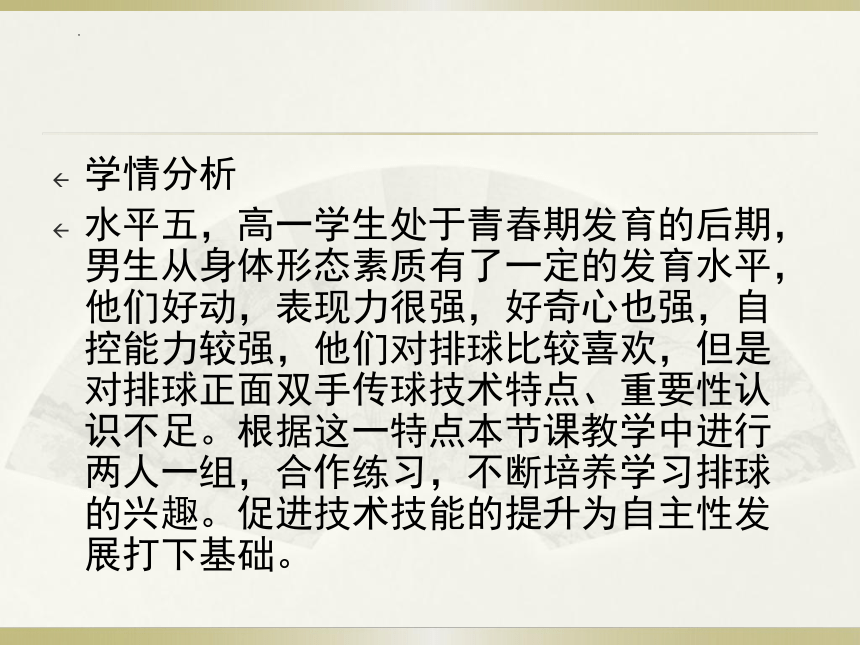 学情分析

水平五，高一学生处于青春期发育的后期，男生从身体形态素质有了一定的发育水平，他们好动，表现力很强，好奇心也强，自控能力较强，他们对排球比较喜欢，但是对排球正面双手传球技术特点、重要性认识不足。根据这一特点本节课教学中进行两人一组，合作练习，不断培养学习排球的兴趣。促进技术技能的提升为自主性发展打下基础。